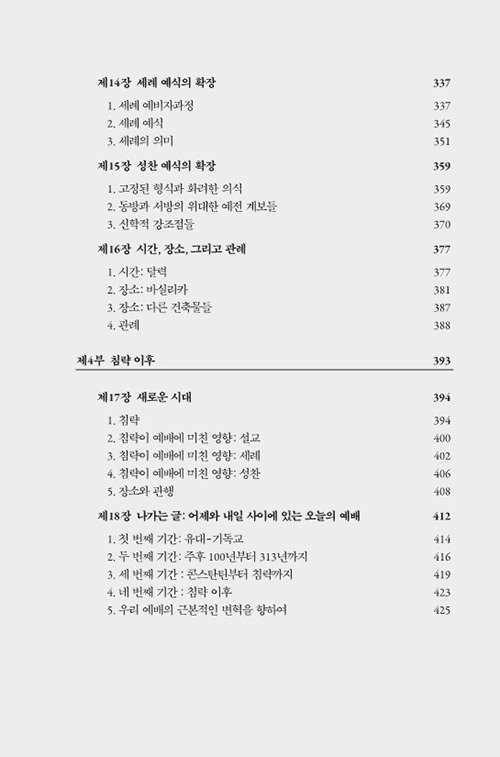 제14장 세례 예식의 확장 337

1. 세례 예비자과정 337
2. 세례 예식 345
3. 세례의 의미 351

제15장 성찬 예식의 확장 359

1. 고정된 형식과 화려한 의식 359
2. 동방과 서방의 위대한 예전 계보들 369
3. 신학적 강조점들 370

제16장 시간, 장소, 그리고 관례 377

1. 시간: 달력 377
2. 장소: 바실리카 381
3. 장소: 다른 건축물들 387
4. 관례 388

제4부 침략 이후 393

제17장 새로운 시대 394

1. 침략 394
2. 침략이 예배에 미친 영향: 설교 400
3. 침략이 예배에 미친 영향: 세례 402
4. 침략이 예배에 미친 영향: 성찬 406
5. 장소와 관행 408

제18장 나가는 글: 어제와 내일 사이에 있는 오늘의 예배 412

1. 첫 번째 기간: 유대-기독교 414
2. 두 번째 기간: 주후 100년부터 313년까지 416
3. 세 번째 기간 : 콘스탄틴부터 침략까지 419
4. 네 번째 기간 : 침략 이후 423
5. 우리 예배의 근본적인 변혁을 향하여 425